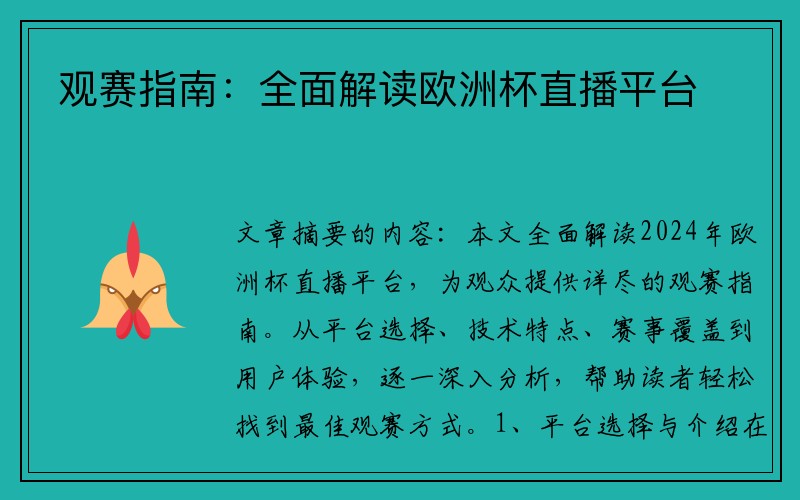 观赛指南：全面解读欧洲杯直播平台

文章摘要的内容：本文全面解读2024年欧洲杯直播平台，为观众提供详尽的观赛指南。从平台选择、技术特点、赛事覆盖到用户体验，逐一深入分析，帮助读者轻松找到最佳观赛方式。1、平台选择与介绍在